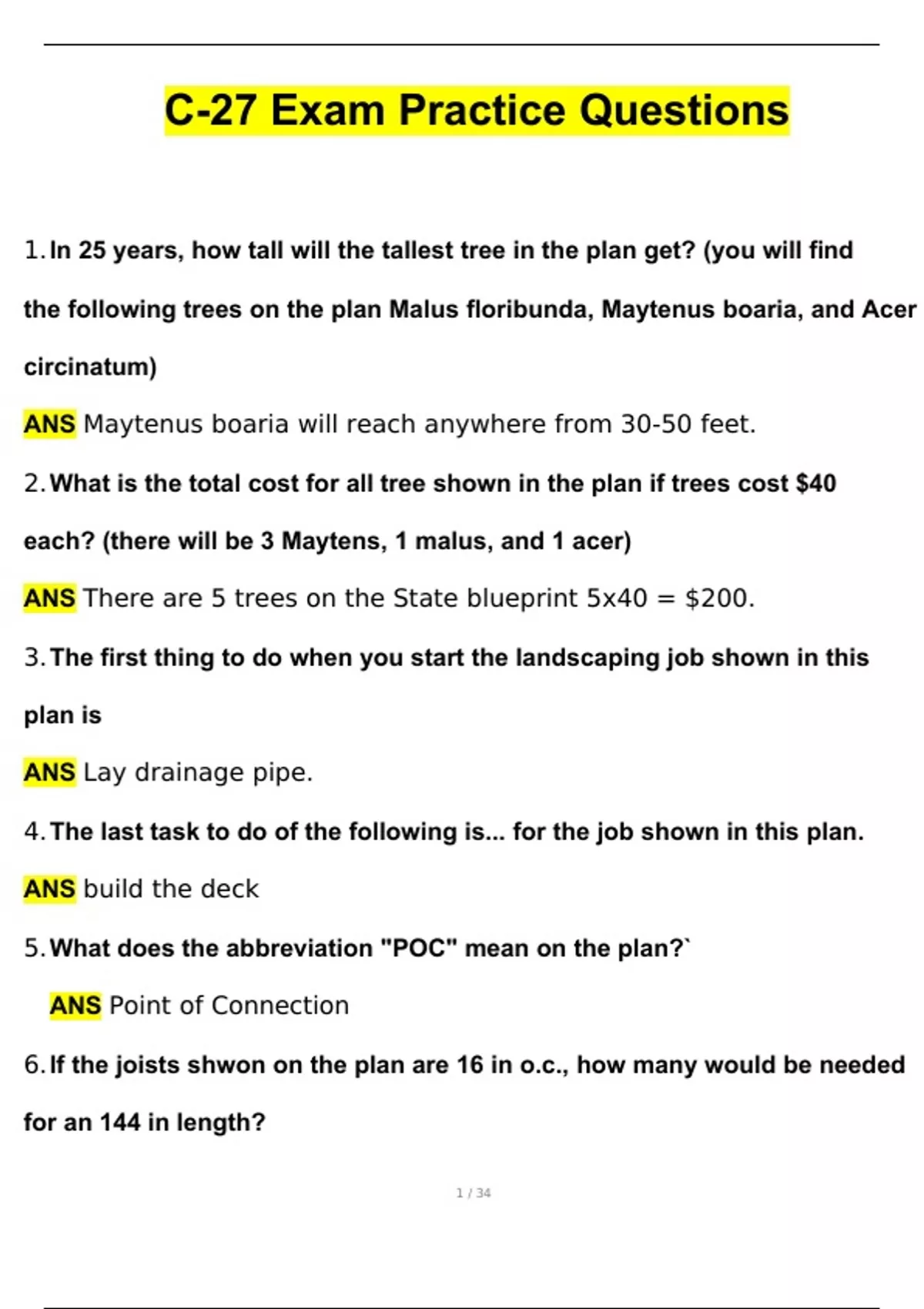 C-27 Exam Practice Questions

1. In 25 years, how tall will the tallest tree in the plan get? (you will find the following trees on the plan Malus floribunda, Maytenus boaria, and Acer circinatum)

ANS Maytenus boaria will reach anywhere from 30-50 feet.

2. What is the total cost for all tree shown in the plan if trees cost $40 each? (there will be 3 Maytens, 1 malus, and 1 acer)

ANS There are 5 trees on the State blueprint 5x40 = $200.

3. The first thing to do when you start the landscaping job shown in this plan is

ANS Lay drainage pipe.

4. The last task to do of the following is... for the job shown in this plan.

ANS build the deck

5. What does the abbreviation "POC" mean on the plan?`

ANS Point of Connection

6. If the joists shwon on the plan are 16 in o.c., how many would be needed for an 144 in length?

1 / 34